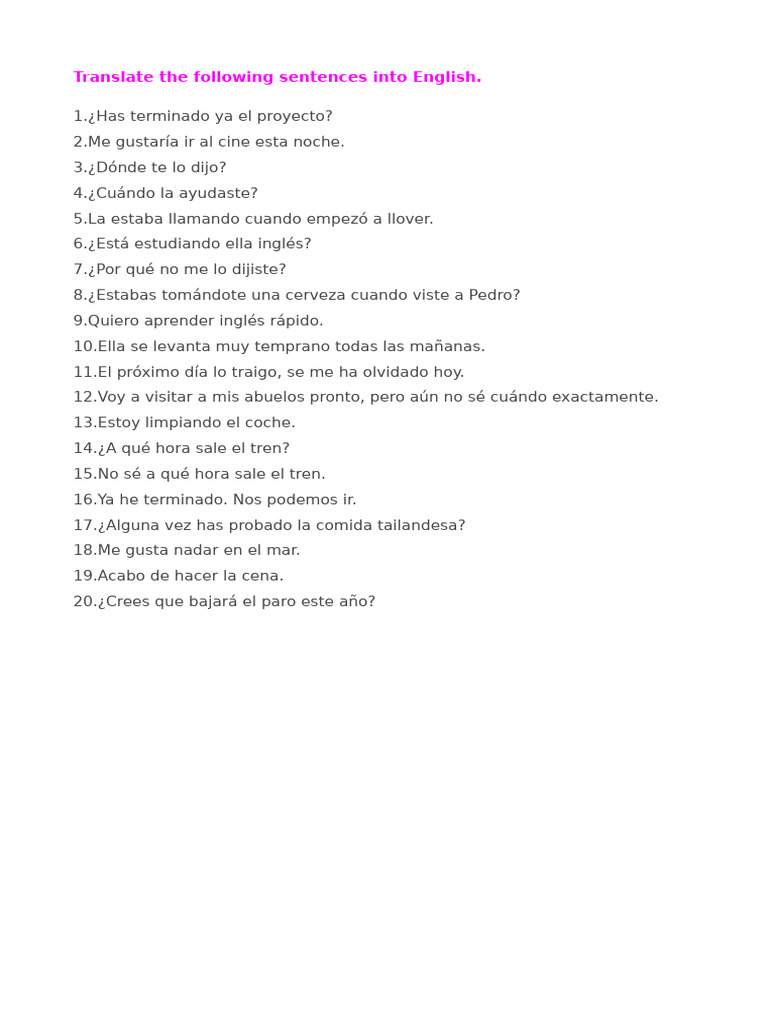 Translate the following sentences into English.

1.¿Has terminado ya el proyecto?
2.Me gustaría ir al cine esta noche.
3.¿Dónde te lo dijo?
4.¿Cuándo la ayudaste?
5.La estaba llamando cuando empezó a llover.
6.¿Está estudiando ella inglés?
7.¿Por qué no me lo dijiste?
8.¿Estabas tomándote una cerveza cuando viste a Pedro?
9.Quiero aprender inglés rápido.
10.Ella se levanta muy temprano todas las mañanas.
11.El próximo día lo traigo, se me ha olvidado hoy.
12.Voy a visitar a mis abuelos pronto, pero aún no sé cuándo exactamente.
13.Estoy limpiando el coche.
14.¿A qué hora sale el tren?
15.No sé a qué hora sale el tren.
16.Ya he terminado. Nos podemos ir.
17.¿Alguna vez has probado la comida tailandesa?
18.Me gusta nadar en el mar.
19.Acabo de hacer la cena.
20.¿Crees que bajará el paro este año?